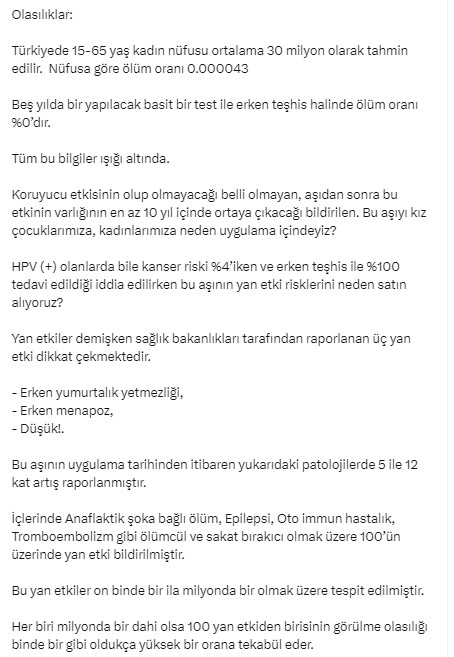 Olasılıklar:

Türkiyede 15-65 yaş kadın nüfusu ortalama 30 milyon olarak tahmin edilir.  Nüfusa göre ölüm oranı 0.000043

Beş yılda bir yapılacak basit bir test ile erken teşhis halinde ölüm oranı %0'dır.

Tüm bu bilgiler ışığı altında.

Koruyucu etkisinin olup olmayacağı belli olmayan, aşıdan sonra bu etkinin varlığının en az 10 yıl içinde ortaya çıkacağı bildirilen. Bu aşıyı kız çocuklarımıza, kadınlarımıza neden uygulama içindeyiz?

HPV (+) olanlarda bile kanser riski %4'iken ve erken teşhis ile %100 tedavi edildiği iddia edilirken bu aşının yan etki risklerini neden satın alıyoruz?

Yan etkiler demişken sağlık bakanlıkları tarafından raporlanan üç yan etki dikkat çekmektedir.

- Erken yumurtalık yetmezliği,
- Erken menapoz,
- Düşük!.

Bu aşının uygulama tarihinden itibaren yukarıdaki patolojilerde 5 ile 12 kat artış raporlanmıştır.

İçlerinde Anaflaktik şoka bağlı ölüm, Epilepsi, Oto immun hastalık, Tromboembolizm gibi ölümcül ve sakat bırakıcı olmak üzere 100'ün üzerinde yan etki bildirilmiştir.

Bu yan etkiler on binde bir ila milyonda bir olmak üzere tespit edilmiştir.

Her biri milyonda bir dahi olsa 100 yan etkiden birisinin görülme olasılığı binde bir gibi oldukça yüksek bir orana tekabül eder.